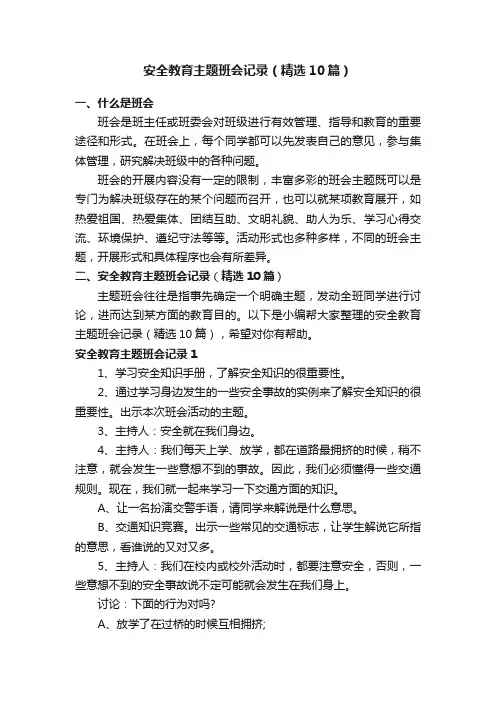 安全教育主题班会记录（精选10篇）

一、什么是班会

班会是班主任或班委会对班级进行有效管理、指导和教育的重要途径和形式。在班会上，每个同学都可以先发表自己的意见，参与集体管理，研究解决班级中的各种问题。

班会的开展内容没有一定的限制，丰富多彩的班会主题既可以是专门为解决班级存在的某个问题而召开，也可以就某项教育展开，如热爱祖国、热爱集体、团结互助、文明礼貌、助人为乐、学习心得交流、环境保护、遵纪守法等等。活动形式也多种多样，不同的班会主题，开展形式和具体程序也会有所差异。

二、安全教育主题班会记录（精选10篇）

主题班会往往是指事先确定一个明确主题，发动全班同学进行讨论，进而达到某方面的教育目的。以下是小编帮大家整理的安全教育主题班会记录（精选10篇），希望对你有帮助。

安全教育主题班会记录1

1、学习安全知识手册，了解安全知识的很重要性。

2、通过学习身边发生的一些安全事故的实例来了解安全知识的很重要性。出示本次班会活动的主题。

3、主持人：安全就在我们身边。

4、主持人：我们每天上学、放学，都在道路最拥挤的时候，稍不注意，就会发生一些意想不到的事故。因此，我们必须懂得一些交通规则。现在，我们就一起来学习一下交通方面的知识。

A、让一名扮演交警手语，请同学来解说是什么意思。

B、交通知识竞赛。出示一些常见的交通标志，让学生解说它所指的意思，看谁说的又对又多。

5、主持人：我们在校内或校外活动时，都要注意安全，否则，一些意想不到的安全事故说不定可能就会发生在我们身上。

讨论：下面的行为对吗?

A、放学了在过桥的时候互相拥挤;